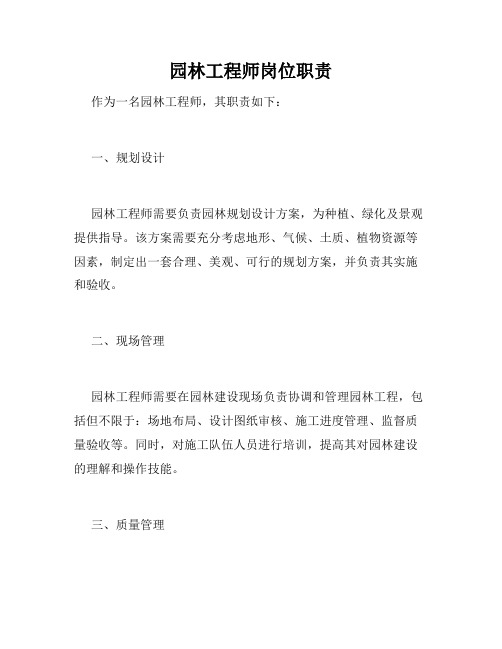 园林工程师岗位职责

作为一名园林工程师，其职责如下：

一、规划设计

园林工程师需要负责园林规划设计方案，为种植、绿化及景观提供指导。该方案需要充分考虑地形、气候、土质、植物资源等因素，制定出一套合理、美观、可行的规划方案，并负责其实施和验收。

二、现场管理

园林工程师需要在园林建设现场负责协调和管理园林工程，包括但不限于：场地布局、设计图纸审核、施工进度管理、监督质量验收等。同时，对施工队伍人员进行培训，提高其对园林建设的理解和操作技能。

三、质量管理